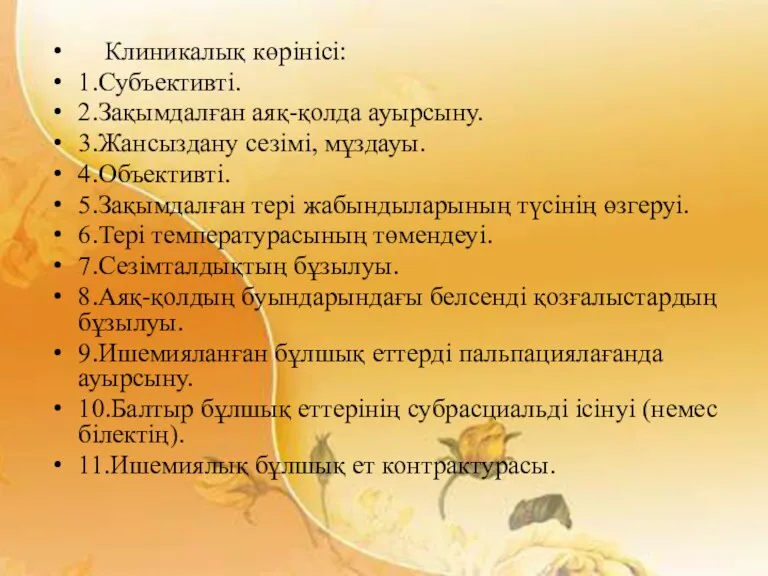 • Клиникалық көрінісі:
• 1.Субъективті.
• 2.Зақымдалған аяқ-қолда ауырсыну.
• 3.Жансыздану сезімі, мұздауы.
• 4.Объективті.
• 5.Зақымдалған тері жабындыларының түсінің өзгеруі.
• 6.Тері температурасының төмендеуі.
• 7.Сезімталдықтың бұзылуы.
• 8.Аяқ-қолдың буындарындағы белсенді қозғалыстардың бұзылуы.
• 9.Ишемияланған бұлшық еттерді пальпациялағанда ауырсыну.
• 10.Балтыр бұлшық еттерінің субрасциальді ісінуі (немес білектің).
• 11.Ишемиялық бұлшық ет контрактурасы.